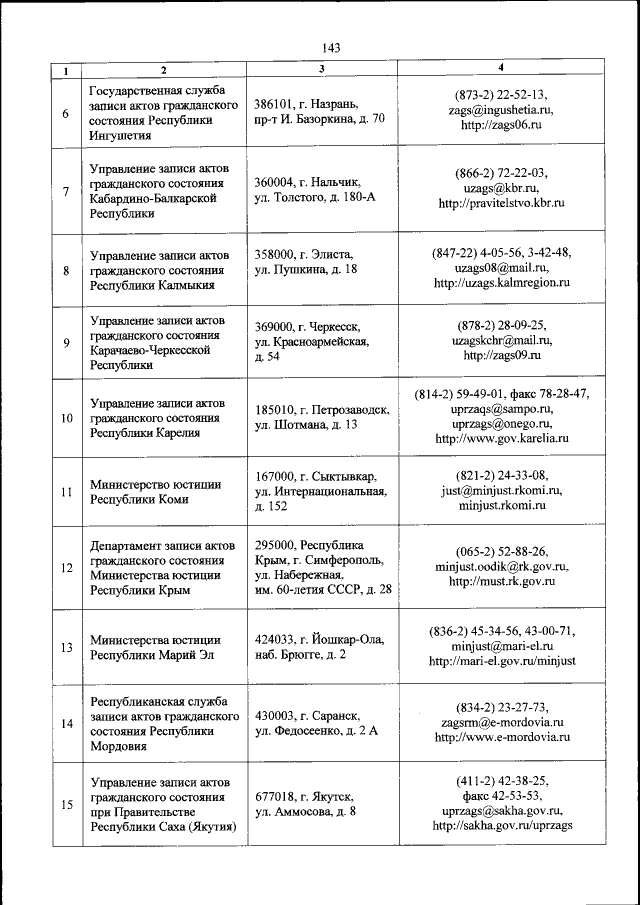 143

| 1 | 2 | 3 | 4 |
|---|---|---|---|
| 6 | Государственная служба записи актов гражданского состояния Республики Ингушетия | 386101, г. Назрань, пр-т И. Базоркина, д. 70 | (873-2) 22-52-13, zags@ingushetia.ru, http://zags06.ru |
| 7 | Управление записи актов гражданского состояния Кабардино-Балкарской Республики | 360004, г. Нальчик, ул. Толстого, д. 180-А | (866-2) 72-22-03, uzags@kbr.ru, http://pravitelstvo.kbr.ru |
| 8 | Управление записи актов гражданского состояния Республики Калмыкия | 358000, г. Элиста, ул. Пушкина, д. 18 | (847-22) 4-05-56, 3-42-48, uzags08@mail.ru, http://uzags.kalmregion.ru |
| 9 | Управление записи актов гражданского состояния Карачаево-Черкесской Республики | 369000, г. Черкесск, ул. Красноармейская, д. 54 | (878-2) 28-09-25, uzagskchr@mail.ru, http://zags09.ru |
| 10 | Управление записи актов гражданского состояния Республики Карелия | 185010, г. Петрозаводск, ул. Шотмана, д. 13 | (814-2) 59-49-01, факс 78-28-47, uprzaqs@sampo.ru, uprzags@onego.ru, http://www.gov.karelia.ru |
| 11 | Министерство юстиции Республики Коми | 167000, г. Сыктывкар, ул. Интернациональная, д. 152 | (821-2) 24-33-08, just@minjust.rkomi.ru, minjust.rkomi.ru |
| 12 | Департамент записи актов гражданского состояния Министерства юстиции Республики Крым | 295000, Республика Крым, г. Симферополь, ул. Набережная, им. 60-летия СССР, д. 28 | (065-2) 52-88-26, minjust.oodik@rk.gov.ru, http://must.rk.gov.ru |
| 13 | Министерства юстиции Республики Марий Эл | 424033, г. Йошкар-Ола, наб. Брюгге, д. 2 | (836-2) 45-34-56, 43-00-71, minjust@mari-el.ru http://mari-el.gov.ru/minjust |
| 14 | Республиканская служба записи актов гражданского состояния Республики Мордовия | 430003, г. Саранск, ул. Федосеенко, д. 2 А | (834-2) 23-27-73, zagsrm@e-mordovia.ru http://www.e-mordovia.ru |
| 15 | Управление записи актов гражданского состояния при Правительстве Республики Саха (Якутия) | 677018, г. Якутск, ул. Аммосова, д. 8 | (411-2) 42-38-25, факс 42-53-53, uprzags@sakha.gov.ru, http://sakha.gov.ru/uprzags |